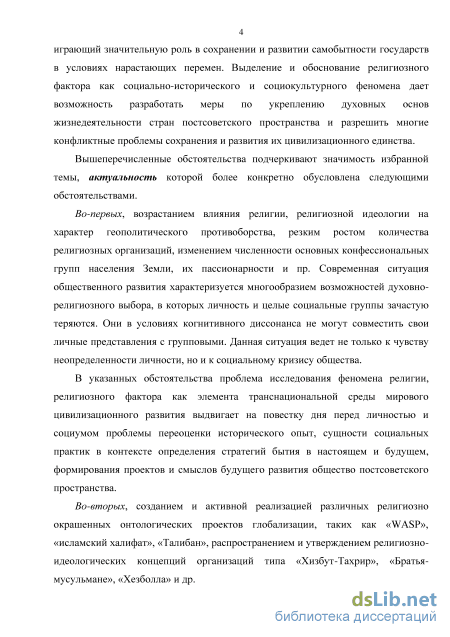 4

играющий значительную роль в сохранении и развитии самобытности государств в условиях нарастающих перемен. Выделение и обоснование религиозного фактора как социально-исторического и социокультурного феномена дает возможность разработать меры по укреплению духовных основ жизнедеятельности стран постсоветского пространства и разрешить многие конфликтные проблемы сохранения и развития их цивилизационного единства.

Вышеперечисленные обстоятельства подчеркивают значимость избранной темы, актуальность которой более конкретно обусловлена следующими обстоятельствами.

Во-первых, возрастанием влияния религии, религиозной идеологии на характер геополитического противоборства, резким ростом количества религиозных организаций, изменением численности основных конфессиональных групп населения Земли, их пассионарности и пр. Современная ситуация общественного развития характеризуется многообразием возможностей духовно-религиозного выбора, в которых личность и целые социальные группы зачастую теряются. Они в условиях когнитивного диссонанса не могут совместить свои личные представления с групповыми. Данная ситуация ведет не только к чувству неопределенности личности, но и к социальному кризису общества.

В указанных обстоятельства проблема исследования феномена религии, религиозного фактора как элемента транснациональной среды мирового цивилизационного развития выдвигает на повестку дня перед личностью и социумом проблемы переоценки исторического опыт, сущности социальных практик в контексте определения стратегий бытия в настоящем и будущем, формирования проектов и смыслов будущего развития общество постсоветского пространства.

Во-вторых, созданием и активной реализацией различных религиозно окрашенных онтологических проектов глобализации, таких как «WASP», «исламский халифат», «Талибан», распространением и утверждением религиозно-идеологических концепций организаций типа «Хизбут-Тахрир», «Братья-мусульмане», «Хезболла» и др.

dsLib.net
библиотека диссертаций